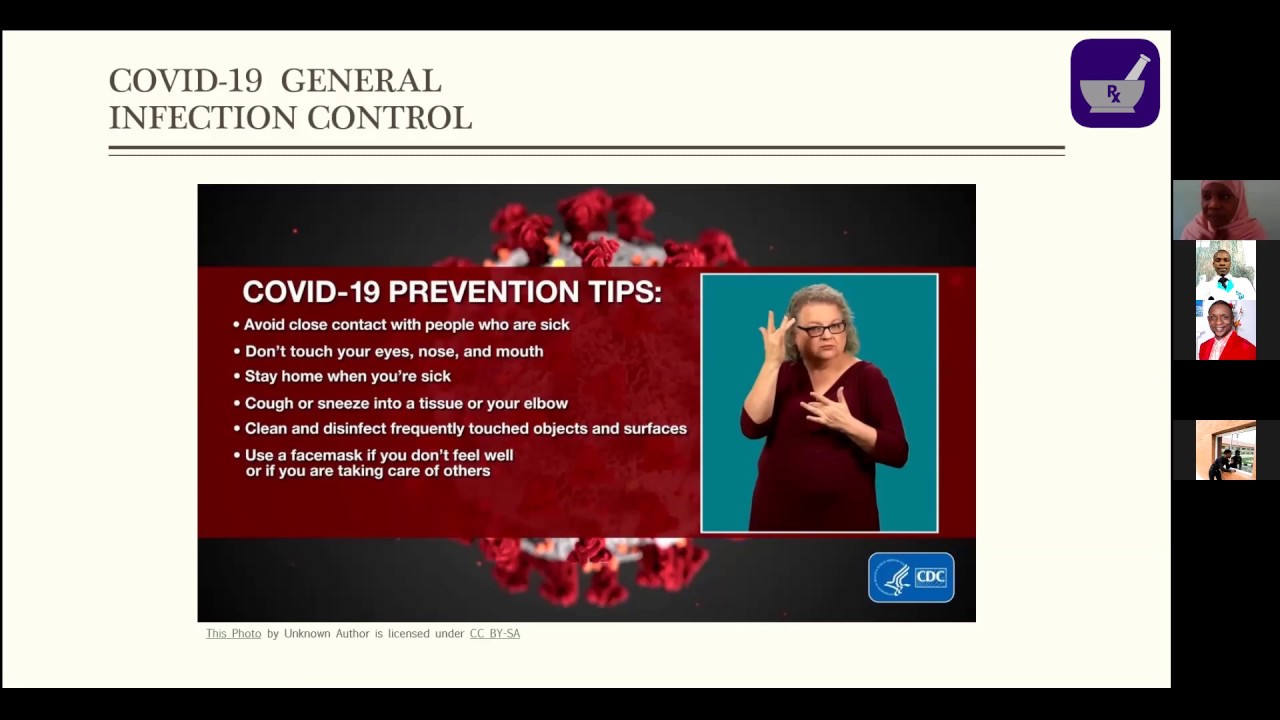 COVID-19 GENERAL INFECTION CONTROL

Rx

COVID-19 PREVENTION TIPS:
• Avoid close contact with people who are sick
• Don't touch your eyes, nose, and mouth
• Stay home when you're sick
• Cough or sneeze into a tissue or your elbow
• Clean and disinfect frequently touched objects and surfaces
• Use a facemask if you don't feel well or if you are taking care of others

CDC

This Photo by Unknown Author is licensed under CC BY-SA